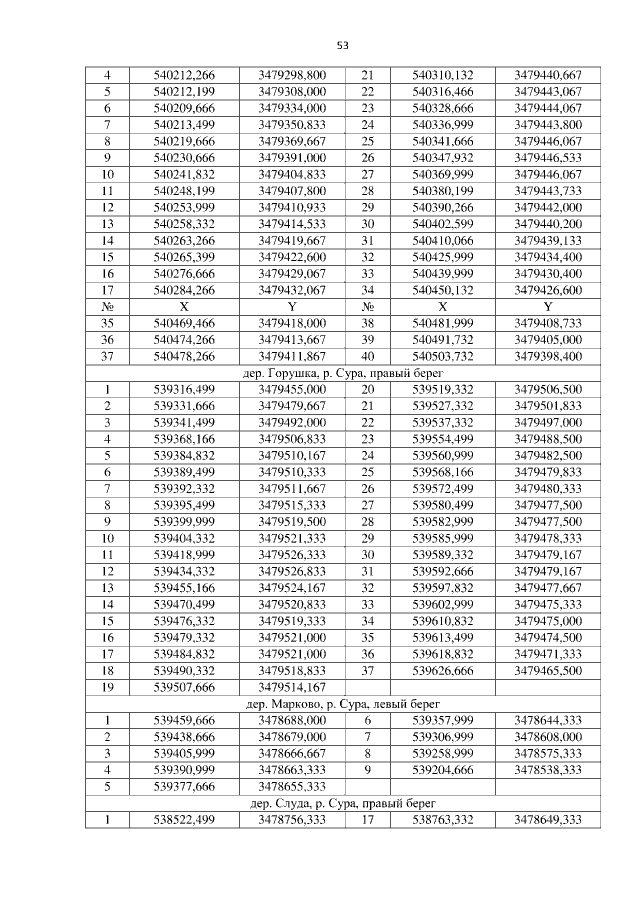 53

| 4 | 540212,266 | 3479298,800 | 21 | 540310,132 | 3479440,667 |
|---|---|---|---|---|---|
| 5 | 540212,199 | 3479308,000 | 22 | 540316,466 | 3479443,067 |
| 6 | 540209,666 | 3479334,000 | 23 | 540328,666 | 3479444,067 |
| 7 | 540213,499 | 3479350,833 | 24 | 540336,999 | 3479443,800 |
| 8 | 540219,666 | 3479369,667 | 25 | 540341,666 | 3479446,067 |
| 9 | 540230,666 | 3479391,000 | 26 | 540347,932 | 3479446,533 |
| 10 | 540241,832 | 3479404,833 | 27 | 540369,999 | 3479446,067 |
| 11 | 540248,199 | 3479407,800 | 28 | 540380,199 | 3479443,733 |
| 12 | 540253,999 | 3479410,933 | 29 | 540390,266 | 3479442,000 |
| 13 | 540258,332 | 3479414,533 | 30 | 540402,599 | 3479440,200 |
| 14 | 540263,266 | 3479419,667 | 31 | 540410,066 | 3479439,133 |
| 15 | 540265,399 | 3479422,600 | 32 | 540425,999 | 3479434,400 |
| 16 | 540276,666 | 3479429,067 | 33 | 540439,999 | 3479430,400 |
| 17 | 540284,266 | 3479432,067 | 34 | 540450,132 | 3479426,600 |
| № | X | Y | № | X | Y |
| 35 | 540469,466 | 3479418,000 | 38 | 540481,999 | 3479408,733 |
| 36 | 540474,266 | 3479413,667 | 39 | 540491,732 | 3479405,000 |
| 37 | 540478,266 | 3479411,867 | 40 | 540503,732 | 3479398,400 |
| дер. Горушка, р. Сура, правый берег | | | | | |
| 1 | 539316,499 | 3479455,000 | 20 | 539519,332 | 3479506,500 |
| 2 | 539331,666 | 3479479,667 | 21 | 539527,332 | 3479501,833 |
| 3 | 539341,499 | 3479492,000 | 22 | 539537,332 | 3479497,000 |
| 4 | 539368,166 | 3479506,833 | 23 | 539554,499 | 3479488,500 |
| 5 | 539384,832 | 3479510,167 | 24 | 539560,999 | 3479482,500 |
| 6 | 539389,499 | 3479510,333 | 25 | 539568,166 | 3479479,833 |
| 7 | 539392,332 | 3479511,667 | 26 | 539572,499 | 3479480,333 |
| 8 | 539395,499 | 3479515,333 | 27 | 539580,499 | 3479477,500 |
| 9 | 539399,999 | 3479519,500 | 28 | 539582,999 | 3479477,500 |
| 10 | 539404,332 | 3479521,333 | 29 | 539585,999 | 3479478,333 |
| 11 | 539418,999 | 3479526,333 | 30 | 539589,332 | 3479479,167 |
| 12 | 539434,332 | 3479526,833 | 31 | 539592,666 | 3479479,167 |
| 13 | 539455,166 | 3479524,167 | 32 | 539597,832 | 3479477,667 |
| 14 | 539470,499 | 3479520,833 | 33 | 539602,999 | 3479475,333 |
| 15 | 539476,332 | 3479519,333 | 34 | 539610,832 | 3479475,000 |
| 16 | 539479,332 | 3479521,000 | 35 | 539613,499 | 3479474,500 |
| 17 | 539484,832 | 3479521,000 | 36 | 539618,832 | 3479471,333 |
| 18 | 539490,332 | 3479518,833 | 37 | 539626,666 | 3479465,500 |
| 19 | 539507,666 | 3479514,167 | | | |
| дер. Марково, р. Сура, левый берег | | | | | |
| 1 | 539459,666 | 3478688,000 | 6 | 539357,999 | 3478644,333 |
| 2 | 539438,666 | 3478679,000 | 7 | 539306,999 | 3478608,000 |
| 3 | 539405,999 | 3478666,667 | 8 | 539258,999 | 3478575,333 |
| 4 | 539390,999 | 3478663,333 | 9 | 539204,666 | 3478538,333 |
| 5 | 539377,666 | 3478655,333 | | | |
| дер. Слуда, р. Сура, правый берег | | | | | |
| 1 | 538522,499 | 3478756,333 | 17 | 538763,332 | 3478649,333 |